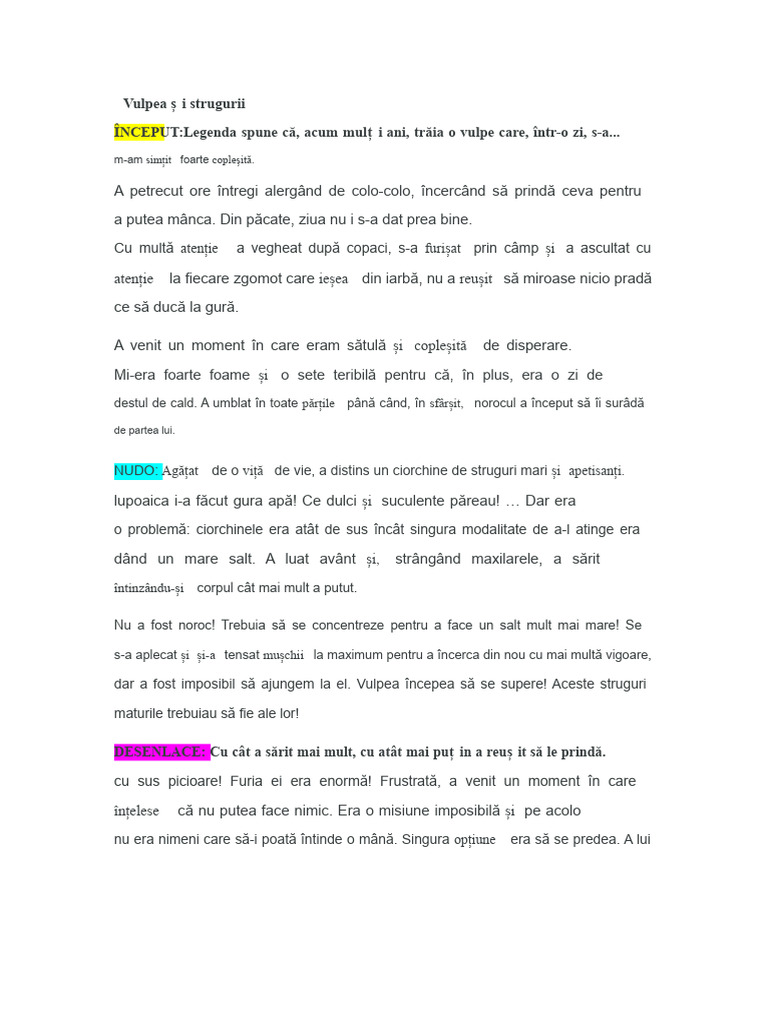 Vulpea ș i strugurii

ÎNCEPUT:Legenda spune că, acum mulț i ani, trăia o vulpe care, într-o zi, s-a...
m-am simțit foarte copleșită.

A petrecut ore întregi alergând de colo-colo, încercând să prindă ceva pentru a putea mânca. Din păcate, ziua nu i s-a dat prea bine.
Cu multă atenție a vegheat după copaci, s-a furișat prin câmp și a ascultat cu atenție la fiecare zgomot care ieșea din iarbă, nu a reușit să miroase nicio pradă ce să ducă la gură.

A venit un moment în care eram sătulă și copleșită de disperare.
Mi-era foarte foame și o sete teribilă pentru că, în plus, era o zi de destul de cald. A umblat în toate părțile până când, în sfârșit, norocul a început să îi surâdă de partea lui.

NUDO: Agățat de o viță de vie, a distins un ciorchine de struguri mari și apetisanți.
lupoaica i-a făcut gura apă! Ce dulci și suculente păreau! … Dar era o problemă: ciorchinele era atât de sus încât singura modalitate de a-l atinge era dând un mare salt. A luat avânt și, strângând maxilarele, a sărit întinzându-și corpul cât mai mult a putut.

Nu a fost noroc! Trebuia să se concentreze pentru a face un salt mult mai mare! Se s-a aplecat și și-a tensat mușchii la maximum pentru a încerca din nou cu mai multă vigoare, dar a fost imposibil să ajungem la el. Vulpea începea să se supere! Aceste struguri maturile trebuiau să fie ale lor!

DESENLACE: Cu cât a sărit mai mult, cu atât mai puț in a reuș it să le prindă.
cu sus picioare! Furia ei era enormă! Frustrată, a venit un moment în care înțelese că nu putea face nimic. Era o misiune imposibilă și pe acolo nu era nimeni care să-i poată întinde o mână. Singura opțiune era să se predea. A lui